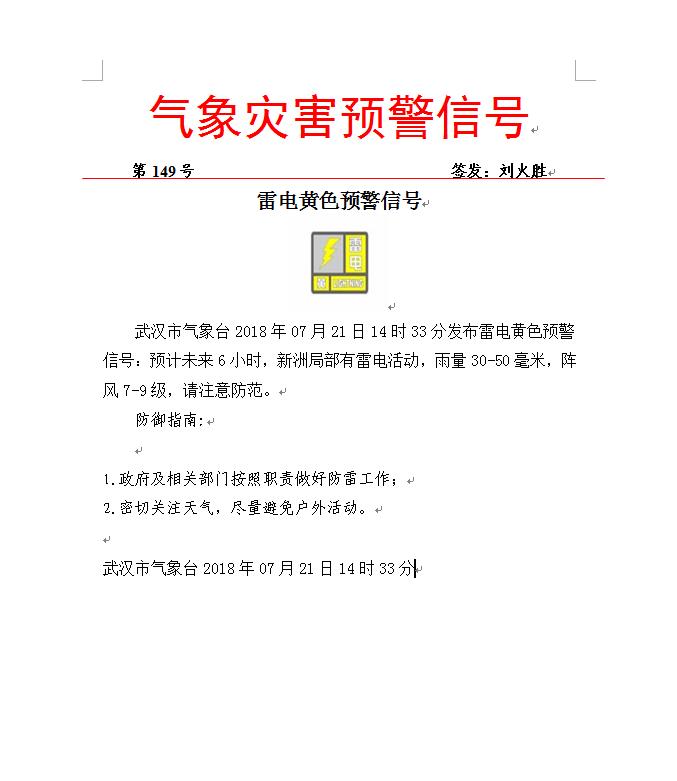 气象灾害预警信号

第 149 号 签发：刘火胜

雷电黄色预警信号

雷电
黄
LIGHTNING

武汉市气象台 2018 年 07 月 21 日 14 时 33 分发布雷电黄色预警信号：预计未来 6 小时，新洲局部有雷电活动，雨量 30-50 毫米，阵风 7-9 级，请注意防范。

防御指南：

1.政府及相关部门按照职责做好防雷工作；
2.密切关注天气，尽量避免户外活动。

武汉市气象台 2018 年 07 月 21 日 14 时 33 分